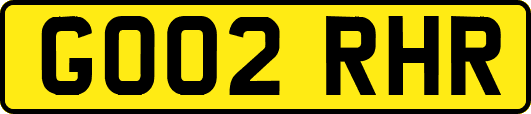 GO02 RHR